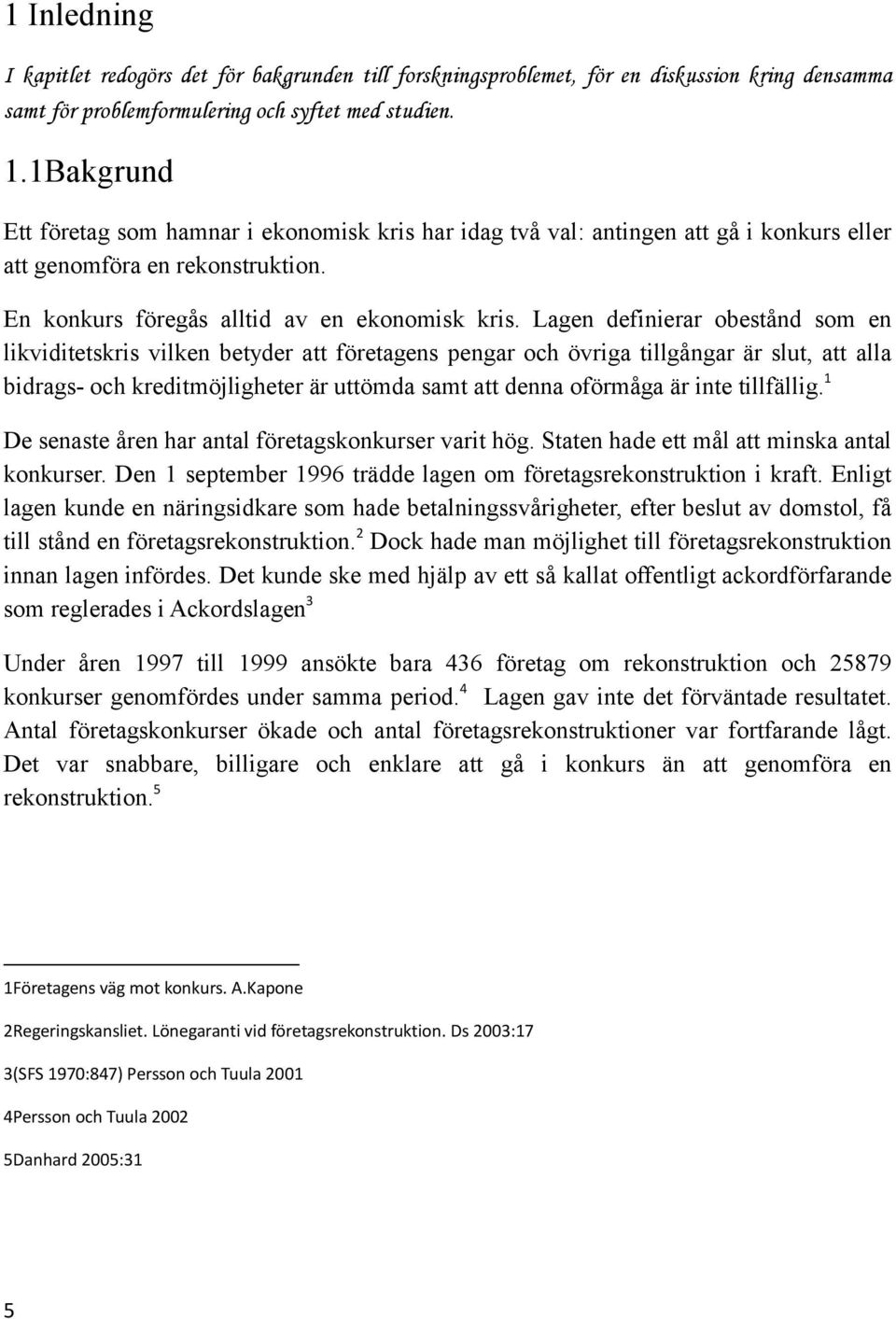 1 Inledning

I kapitlet redogörs det för bakgrunden till forskningsproblemet, för en diskussion kring densamma samt för problemformulering och syftet med studien.

1.1Bakgrund

Ett företag som hamnar i ekonomisk kris har idag två val: antingen att gå i konkurs eller att genomföra en rekonstruktion.

En konkurs föregås alltid av en ekonomisk kris. Lagen definierar obestånd som en likviditetskris vilken betyder att företagens pengar och övriga tillgångar är slut, att alla bidrags- och kreditmöjligheter är uttömda samt att denna oförmåga är inte tillfällig.$^1$

De senaste åren har antal företagskonkurser varit hög. Staten hade ett mål att minska antal konkurser. Den 1 september 1996 trädde lagen om företagsrekonstruktion i kraft. Enligt lagen kunde en näringsidkare som hade betalningssvårigheter, efter beslut av domstol, få till stånd en företagsrekonstruktion.$^2$ Dock hade man möjlighet till företagsrekonstruktion innan lagen infördes. Det kunde ske med hjälp av ett så kallat offentligt ackordförfarande som reglerades i Ackordslagen$^3$

Under åren 1997 till 1999 ansökte bara 436 företag om rekonstruktion och 25879 konkurser genomfördes under samma period.$^4$ Lagen gav inte det förväntade resultatet. Antal företagskonkurser ökade och antal företagsrekonstruktioner var fortfarande lågt. Det var snabbare, billigare och enklare att gå i konkurs än att genomföra en rekonstruktion.$^5$

1Företagens väg mot konkurs. A.Kapone

2Regeringskansliet. Lönegaranti vid företagsrekonstruktion. Ds 2003:17

3(SFS 1970:847) Persson och Tuula 2001

4Persson och Tuula 2002

5Danhard 2005:31

5